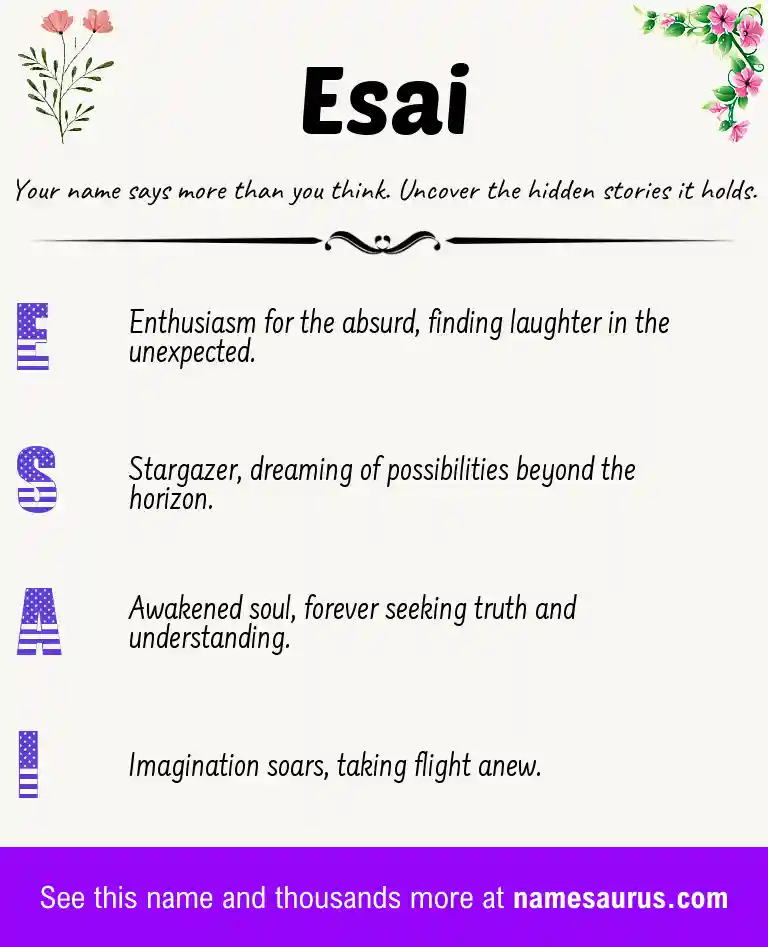 Esai

Your name says more than you think. Uncover the hidden stories it holds.

E

Enthusiasm for the absurd, finding laughter in the unexpected.

S

Stargazer, dreaming of possibilities beyond the horizon.

A

Awakened soul, forever seeking truth and understanding.

I

Imagination soars, taking flight anew.

See this name and thousands more at namesaurus.com